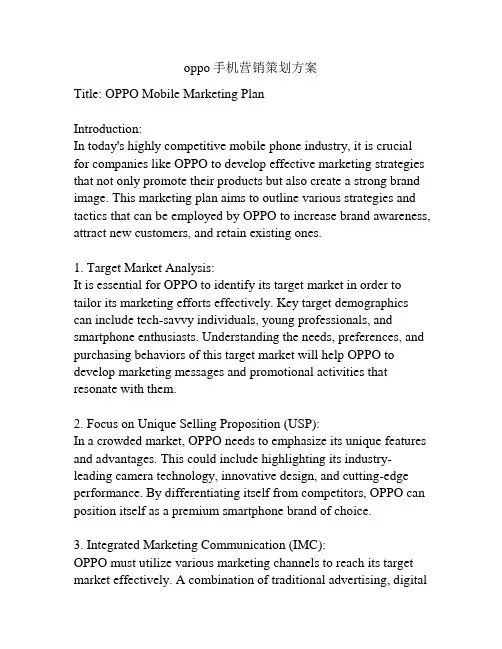 oppo 手机营销策划方案

Title: OPPO Mobile Marketing Plan

Introduction:
In today's highly competitive mobile phone industry, it is crucial for companies like OPPO to develop effective marketing strategies that not only promote their products but also create a strong brand image. This marketing plan aims to outline various strategies and tactics that can be employed by OPPO to increase brand awareness, attract new customers, and retain existing ones.

1. Target Market Analysis:
It is essential for OPPO to identify its target market in order to tailor its marketing efforts effectively. Key target demographics can include tech-savvy individuals, young professionals, and smartphone enthusiasts. Understanding the needs, preferences, and purchasing behaviors of this target market will help OPPO to develop marketing messages and promotional activities that resonate with them.

2. Focus on Unique Selling Proposition (USP):
In a crowded market, OPPO needs to emphasize its unique features and advantages. This could include highlighting its industry-leading camera technology, innovative design, and cutting-edge performance. By differentiating itself from competitors, OPPO can position itself as a premium smartphone brand of choice.

3. Integrated Marketing Communication (IMC):
OPPO must utilize various marketing channels to reach its target market effectively. A combination of traditional advertising, digital